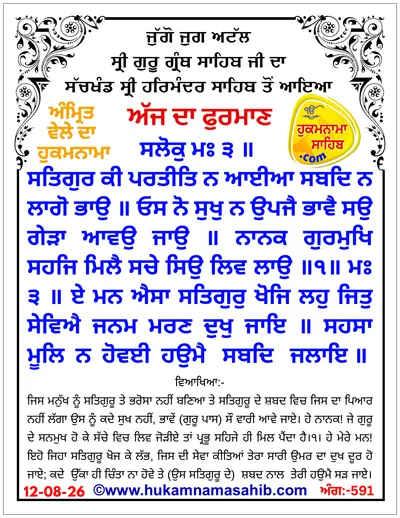 ਜੁੱਗੋ ਜੁਗ ਅਟੱਲ
ਸ੍ਰੀ ਗੁਰੂ ਗ੍ਰੰਥ ਸਾਹਿਬ ਜੀ ਦਾ
ਸੱਚਖੰਡ ਸ੍ਰੀ ਹਰਿਮੰਦਰ ਸਾਹਿਬ ਤੋਂ ਆਇਆ

ਅੰਮ੍ਰਿਤ ਵੇਲੇ ਦਾ ਹੁਕਮਨਾਮਾ

ਅੱਜ ਦਾ ਫੁਰਮਾਨ

ੴ ਹੁਕਮਨਾਮਾ ਸਾਹਿਬ .com

ਸਲੋਕੁ ਮਃ ੩ ॥

ਸਤਿਗੁਰ ਕੀ ਪਰਤੀਤਿ ਨ ਆਈਆ ਸਬਦਿ ਨ ਲਾਗੋ ਭਾਉ ॥ ਓਸ ਨੋ ਸੁਖੁ ਨ ਉਪਜੈ ਭਾਵੈ ਸਉ ਗੇੜਾ ਆਵਉ ਜਾਉ ॥ ਨਾਨਕ ਗੁਰਮੁਖਿ ਸਹਜਿ ਮਿਲੈ ਸਚੇ ਸਿਉ ਲਿਵ ਲਾਉ ॥੧॥ ਮਃ ੩ ॥ ਏ ਮਨ ਐਸਾ ਸਤਿਗੁਰੁ ਖੋਜਿ ਲਹੁ ਜਿਤੁ ਸੇਵਿਐ ਜਨਮ ਮਰਣ ਦੁਖੁ ਜਾਇ ॥ ਸਹਸਾ ਮੂਲਿ ਨ ਹੋਵਈ ਹਉਮੈ ਸਬਦਿ ਜਲਾਇ ॥

ਵਿਆਖਿਆ:-

ਜਿਸ ਮਨੁੱਖ ਨੂੰ ਸਤਿਗੁਰੂ ਤੇ ਭਰੋਸਾ ਨਹੀਂ ਬਣਿਆ ਤੇ ਸਤਿਗੁਰੂ ਦੇ ਸ਼ਬਦ ਵਿਚ ਜਿਸ ਦਾ ਪਿਆਰ ਨਹੀਂ ਲੱਗਾ ਉਸ ਨੂੰ ਕਦੇ ਸੁਖ ਨਹੀਂ, ਭਾਵੇਂ (ਗੁਰੂ ਪਾਸ) ਸੌ ਵਾਰੀ ਆਵੇ ਜਾਏ। ਹੇ ਨਾਨਕ! ਜੇ ਗੁਰੂ ਦੇ ਸਨਮੁਖ ਹੋ ਕੇ ਸੱਚੇ ਵਿਚ ਲਿਵ ਜੋੜੀਏ ਤਾਂ ਪ੍ਰਭੂ ਸਹਿਜੇ ਹੀ ਮਿਲ ਪੈਂਦਾ ਹੈ।੧। ਹੇ ਮੇਰੇ ਮਨ! ਇਹੋ ਜਿਹਾ ਸਤਿਗੁਰੂ ਖੋਜ ਕੇ ਲੱਭ, ਜਿਸ ਦੀ ਸੇਵਾ ਕੀਤਿਆਂ ਤੇਰਾ ਸਾਰੀ ਉਮਰ ਦਾ ਦੁਖ ਦੂਰ ਹੋ ਜਾਏ; ਕਦੇ ਉੱਕਾ ਹੀ ਚਿੰਤਾ ਨਾ ਹੋਵੇ ਤੇ (ਉਸ ਸਤਿਗੁਰੂ ਦੇ) ਸ਼ਬਦ ਨਾਲ ਤੇਰੀ ਹਉਮੈ ਸੜ ਜਾਏ।

12-08-26 ©www.hukamnamasahib.com ਅੰਗ:-591